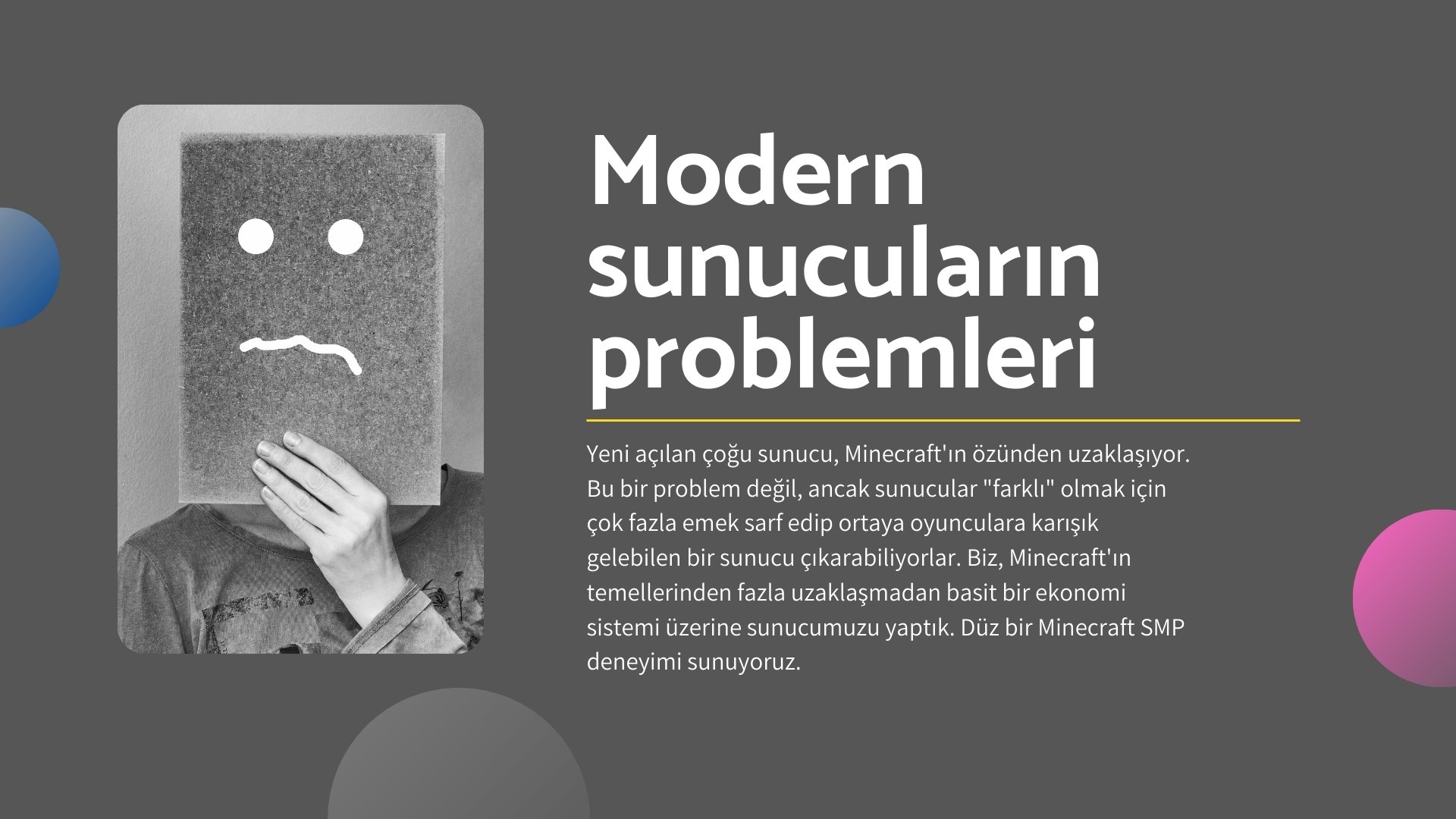 Modern sunucuların problemleri

Yeni açılan çoğu sunucu, Minecraft'ın özünden uzaklaşıyor. Bu bir problem değil, ancak sunucular "farklı" olmak için çok fazla emek sarf edip ortaya oyunculara karışık gelebilen bir sunucu çıkarabiliyorlar. Biz, Minecraft'ın temellerinden fazla uzaklaşmadan basit bir ekonomi sistemi üzerine sunucumuzu yaptık. Düz bir Minecraft SMP deneyimi sunuyoruz.